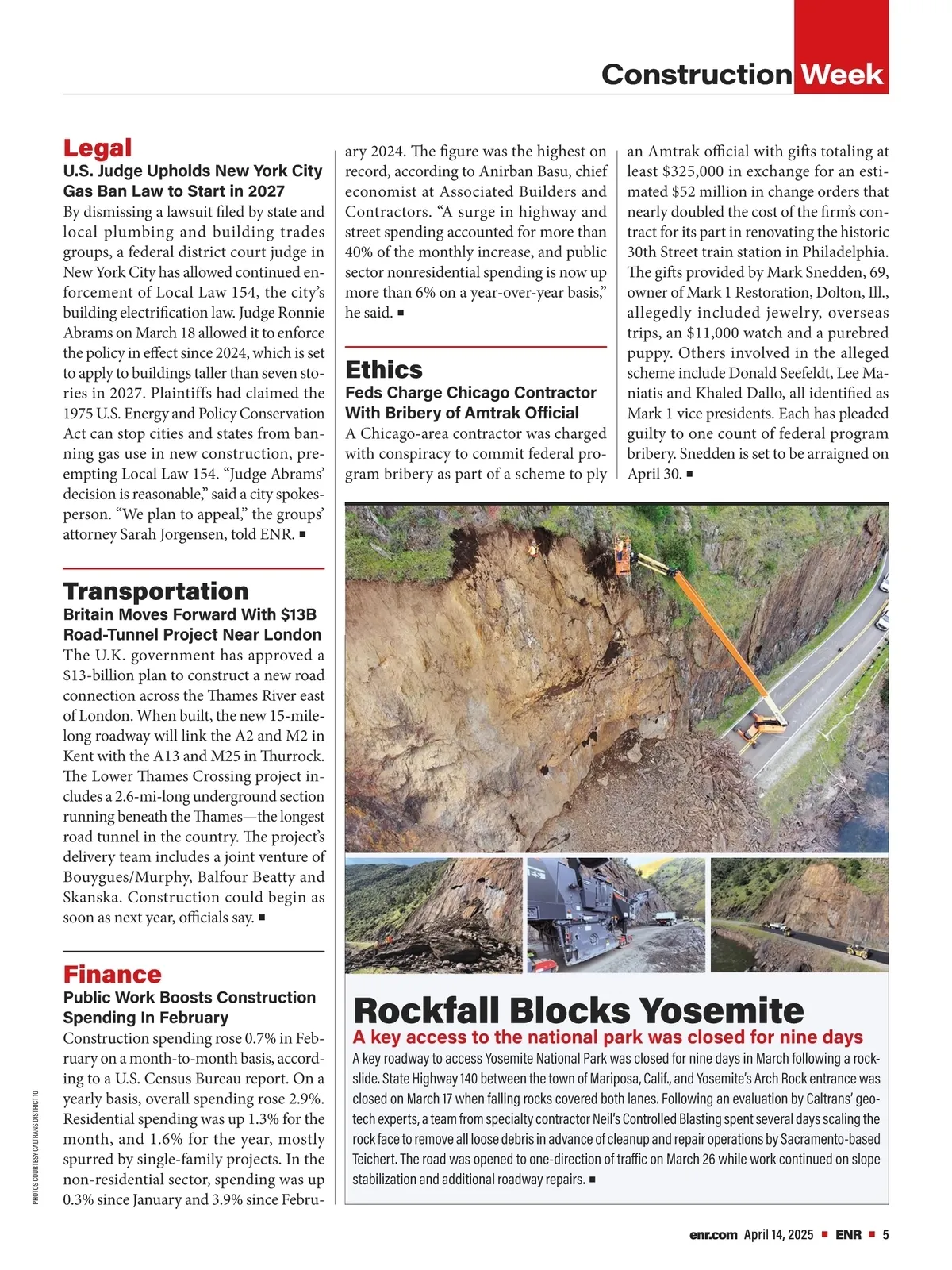 Construction Week

Legal
U.S. Judge Upholds New York City Gas Ban Law to Start in 2027
By dismissing a lawsuit filed by state and local plumbing and building trades groups, a federal district court judge in New York City has allowed continued enforcement of Local Law 154, the city's building electrification law. Judge Ronnie Abrams on March 18 allowed it to enforce the policy in effect since 2024, which is set to apply to buildings taller than seven stories in 2027. Plaintiffs had claimed the 1975 U.S. Energy and Policy Conservation Act can stop cities and states from banning gas use in new construction, preempting Local Law 154. "Judge Abrams' decision is reasonable," said a city spokesperson. "We plan to appeal," the groups' attorney Sarah Jorgensen, told ENR. ■

Transportation
Britain Moves Forward With $13B Road-Tunnel Project Near London
The U.K. government has approved a $13-billion plan to construct a new road connection across the Thames River east of London. When built, the new 15-mile-long roadway will link the A2 and M2 in Kent with the A13 and M25 in Thurrock. The Lower Thames Crossing project includes a 2.6-mi-long underground section running beneath the Thames—the longest road tunnel in the country. The project's delivery team includes a joint venture of Bouygues/Murphy, Balfour Beatty and Skanska. Construction could begin as soon as next year, officials say. ■

Finance
Public Work Boosts Construction Spending In February
Construction spending rose 0.7% in February on a month-to-month basis, according to a U.S. Census Bureau report. On a yearly basis, overall spending rose 2.9%. Residential spending was up 1.3% for the month, and 1.6% for the year, mostly spurred by single-family projects. In the non-residential sector, spending was up 0.3% since January and 3.9% since February 2024. The figure was the highest on record, according to Anirban Basu, chief economist at Associated Builders and Contractors. "A surge in highway and street spending accounted for more than 40% of the monthly increase, and public sector nonresidential spending is now up more than 6% on a year-over-year basis," he said. ■

Ethics
Feds Charge Chicago Contractor With Bribery of Amtrak Official
A Chicago-area contractor was charged with conspiracy to commit federal program bribery as part of a scheme to ply an Amtrak official with gifts totaling at least $325,000 in exchange for an estimated $52 million in change orders that nearly doubled the cost of the firm's contract for its part in renovating the historic 30th Street train station in Philadelphia. The gifts provided by Mark Snedden, 69, owner of Mark 1 Restoration, Dolton, Ill., allegedly included jewelry, overseas trips, an $11,000 watch and a purebred puppy. Others involved in the alleged scheme include Donald Seefeldt, Lee Maniatis and Khaled Dallo, all identified as Mark 1 vice presidents. Each has pleaded guilty to one count of federal program bribery. Snedden is set to be arraigned on April 30. ■

Rockfall Blocks Yosemite
A key access to the national park was closed for nine days
A key roadway to access Yosemite National Park was closed for nine days in March following a rockslide. State Highway 140 between the town of Mariposa, Calif., and Yosemite's Arch Rock entrance was closed on March 17 when falling rocks covered both lanes. Following an evaluation by Caltrans' geotech experts, a team from specialty contractor Neil's Controlled Blasting spent several days scaling the rock face to remove all loose debris in advance of cleanup and repair operations by Sacramento-based Teichert. The road was opened to one-direction of traffic on March 26 while work continued on slope stabilization and additional roadway repairs. ■

PHOTOS COURTESY CALTRANS DISTRICT 10

enr.com April 14, 2025 ■ ENR ■ 5